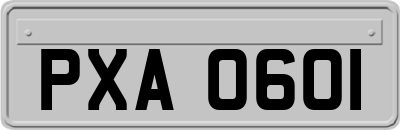 PXA 0601